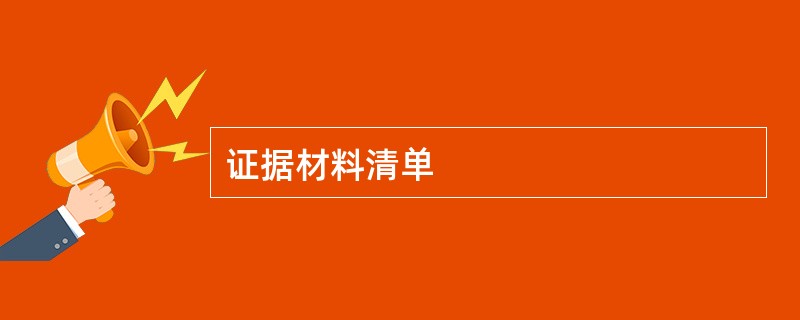 证据材料清单